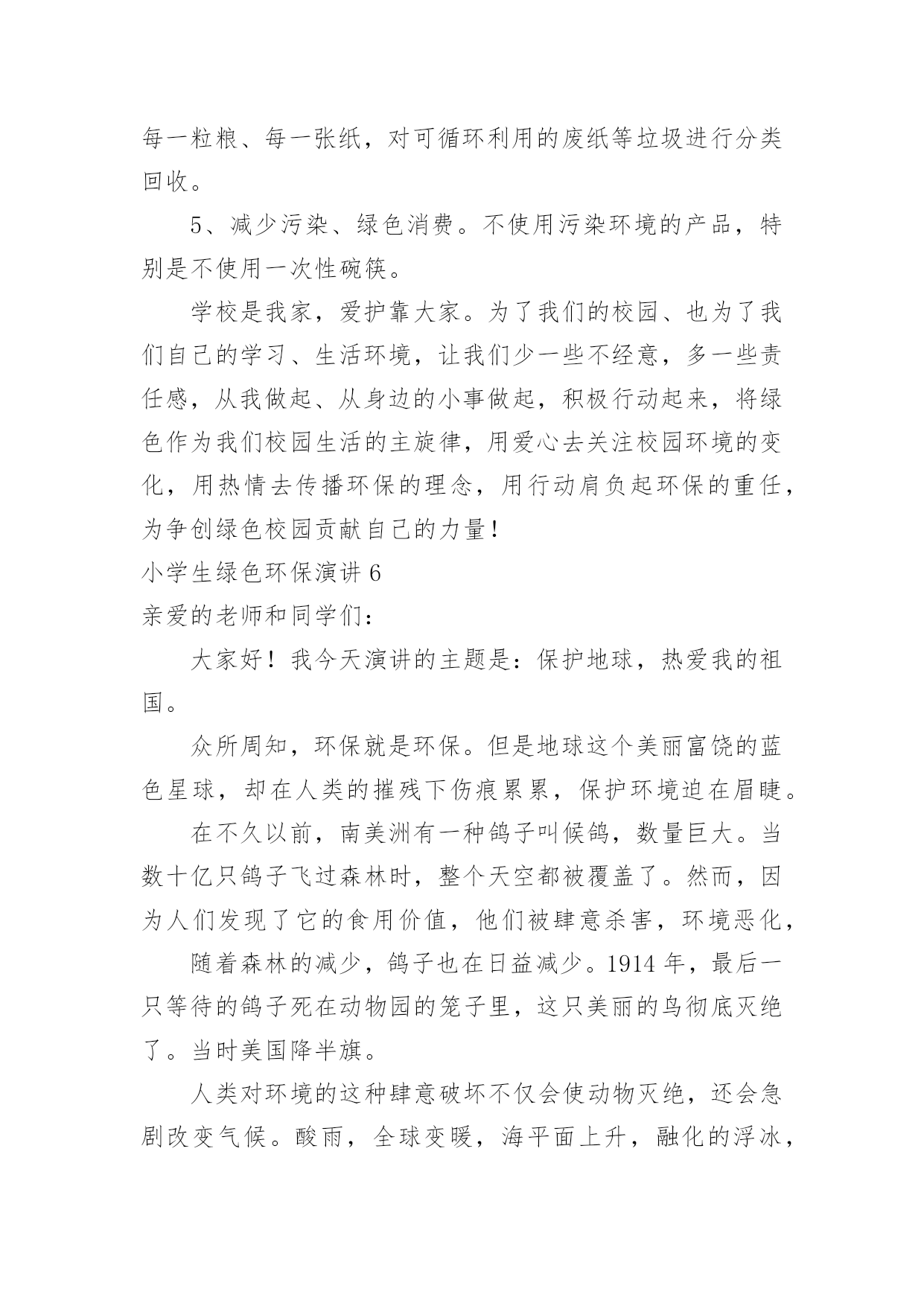 每一粒粮、每一张纸，对可循环利用的废纸等垃圾进行分类回收。

5、减少污染、绿色消费。不使用污染环境的产品，特别是不使用一次性碗筷。

学校是我家，爱护靠大家。为了我们的校园、也为了我们自己的学习、生活环境，让我们少一些不经意，多一些责任感，从我做起、从身边的小事做起，积极行动起来，将绿色作为我们校园生活的主旋律，用爱心去关注校园环境的变化，用热情去传播环保的理念，用行动肩负起环保的重任，为争创绿色校园贡献自己的力量！

小学生绿色环保演讲 6

亲爱的老师和同学们：

大家好！我今天演讲的主题是：保护地球，热爱我的祖国。

众所周知，环保就是环保。但是地球这个美丽富饶的蓝色星球，却在人类的摧残下伤痕累累，保护环境迫在眉睫。

在不久以前，南美洲有一种鸽子叫候鸽，数量巨大。当数十亿只鸽子飞过森林时，整个天空都被覆盖了。然而，因为人们发现了它的食用价值，他们被肆意杀害，环境恶化，

随着森林的减少，鸽子也在日益减少。1914 年，最后一只等待的鸽子死在动物园的笼子里，这只美丽的鸟彻底灭绝了。当时美国降半旗。

人类对环境的这种肆意破坏不仅会使动物灭绝，还会急剧改变气候。酸雨，全球变暖，海平面上升，融化的浮冰，